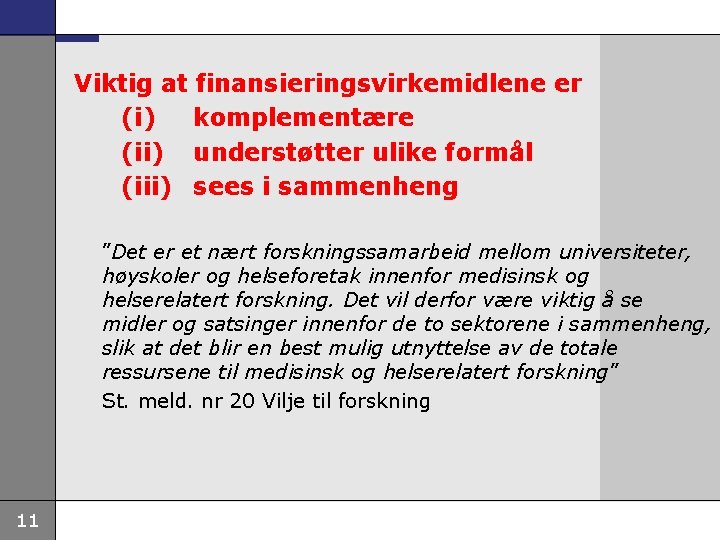 Viktig at finansieringsvirkemidlene er
(i) komplementære
(ii) understøtter ulike formål
(iii) sees i sammenheng

"Det er et nært forskningssamarbeid mellom universiteter, høyskoler og helseforetak innenfor medisinsk og helserelatert forskning. Det vil derfor være viktig å se midler og satsinger innenfor de to sektorene i sammenheng, slik at det blir en best mulig utnyttelse av de totale ressursene til medisinsk og helserelatert forskning"

St. meld. nr 20 Vilje til forskning

11